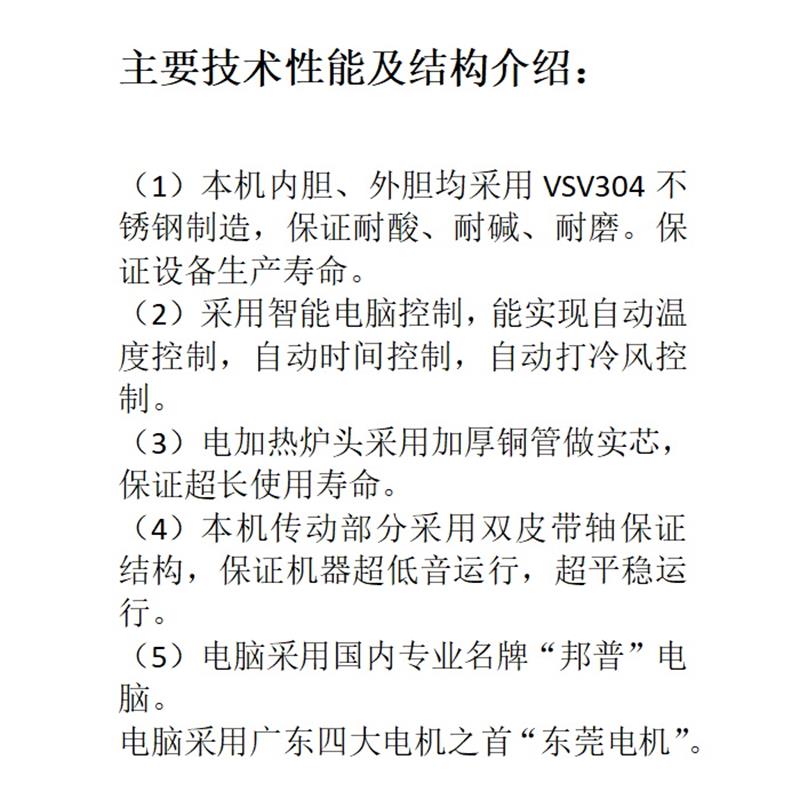 主要技术性能及结构介绍：

（1）本机内胆、外胆均采用 VSV304 不锈钢制造，保证耐酸、耐碱、耐磨。保证设备生产寿命。
（2）采用智能电脑控制，能实现自动温度控制，自动时间控制，自动打冷风控制。
（3）电加热炉头采用加厚铜管做实芯，保证超长使用寿命。
（4）本机传动部分采用双皮带轴保证结构，保证机器超低音运行，超平稳运行。
（5）电脑采用国内专业名牌“邦普”电脑。
电脑采用广东四大电机之首“东莞电机”。